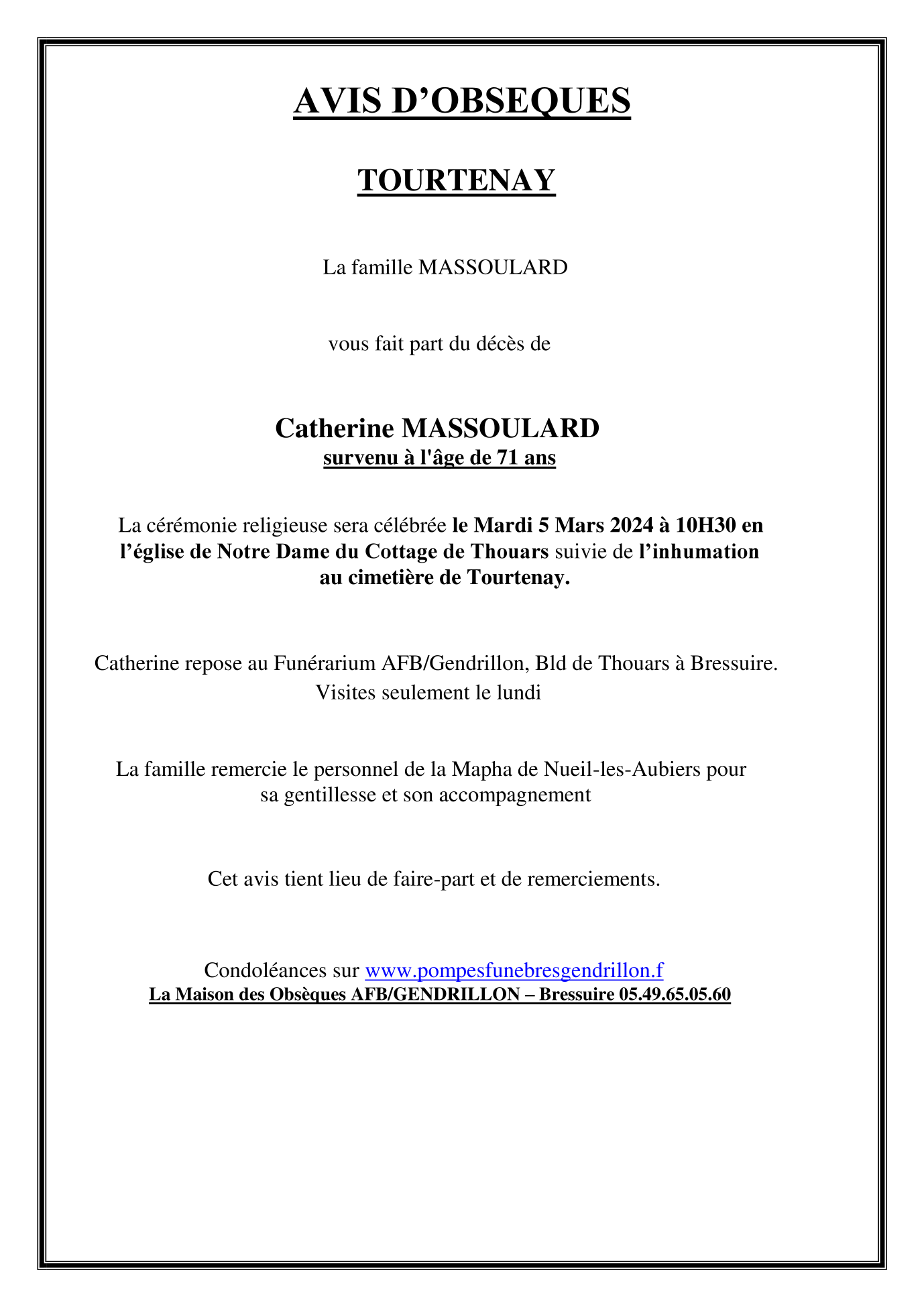 AVIS D'OBSEQUES

TOURTENAY

La famille MASSOULARD

vous fait part du décès de

Catherine MASSOULARD
survenu à l'âge de 71 ans

La cérémonie religieuse sera célébrée le Mardi 5 Mars 2024 à 10H30 en l'église de Notre Dame du Cottage de Thouars suivie de l'inhumation au cimetière de Tourtenay.

Catherine repose au Funérarium AFB/Gendrillon, Bld de Thouars à Bressuire.
Visites seulement le lundi

La famille remercie le personnel de la Mapha de Nueil-les-Aubiers pour sa gentillesse et son accompagnement

Cet avis tient lieu de faire-part et de remerciements.

Condoléances sur www.pompesfunebresgendrillon.f
La Maison des Obsèques AFB/GENDRILLON – Bressuire 05.49.65.05.60